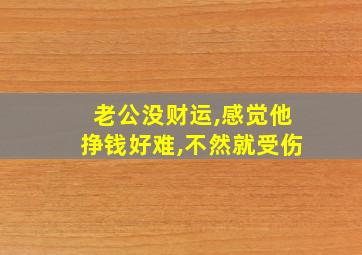 老公没财运,感觉他挣钱好难,不然就受伤